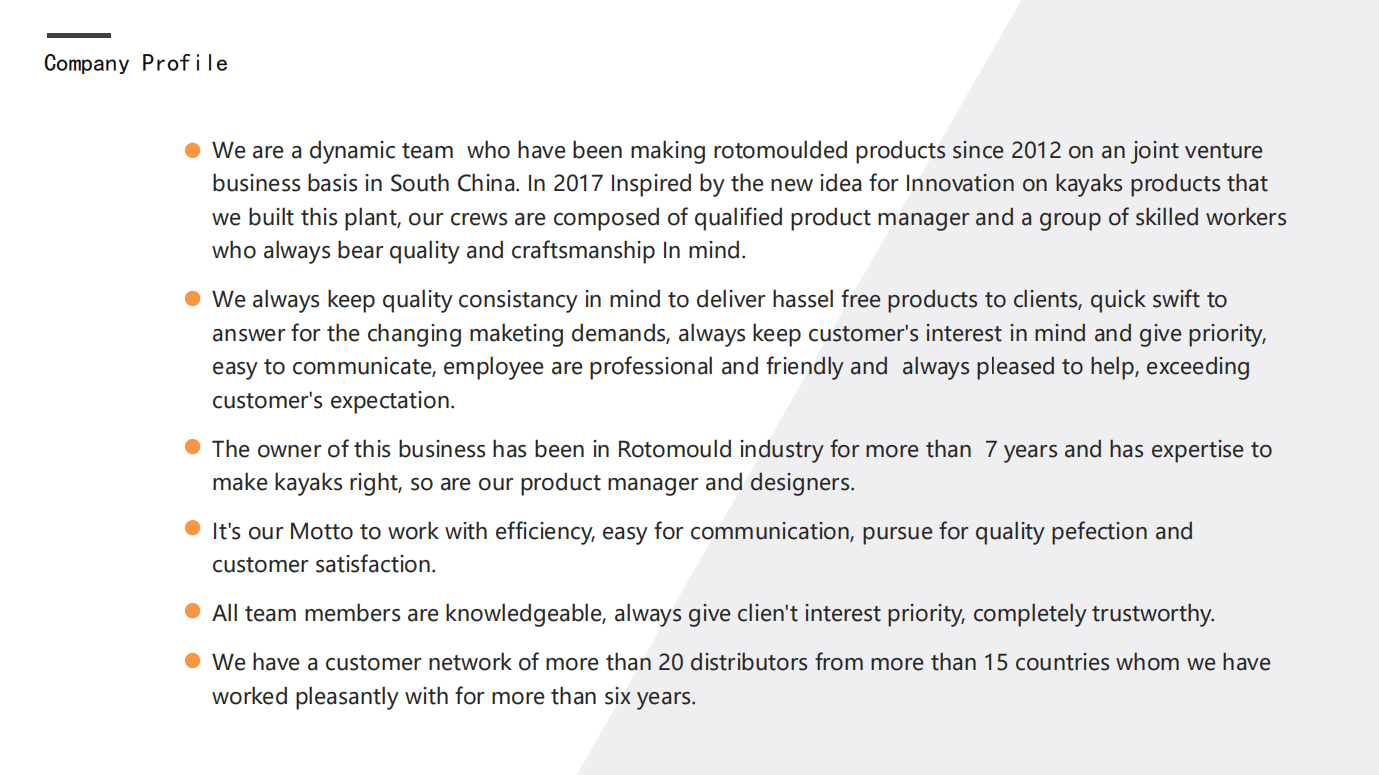 Company Profile

• We are a dynamic team who have been making rotomoulded products since 2012 on an joint venture business basis in South China. In 2017 Inspired by the new idea for Innovation on kayaks products that we built this plant, our crews are composed of qualified product manager and a group of skilled workers who always bear quality and craftsmanship In mind.

• We always keep quality consistancy in mind to deliver hassel free products to clients, quick swift to answer for the changing maketing demands, always keep customer's interest in mind and give priority, easy to communicate, employee are professional and friendly and always pleased to help, exceeding customer's expectation.

• The owner of this business has been in Rotomould industry for more than 7 years and has expertise to make kayaks right, so are our product manager and designers.

• It's our Motto to work with efficiency, easy for communication, pursue for quality pefection and customer satisfaction.

• All team members are knowledgeable, always give clien't interest priority, completely trustworthy.

• We have a customer network of more than 20 distributors from more than 15 countries whom we have worked pleasantly with for more than six years.